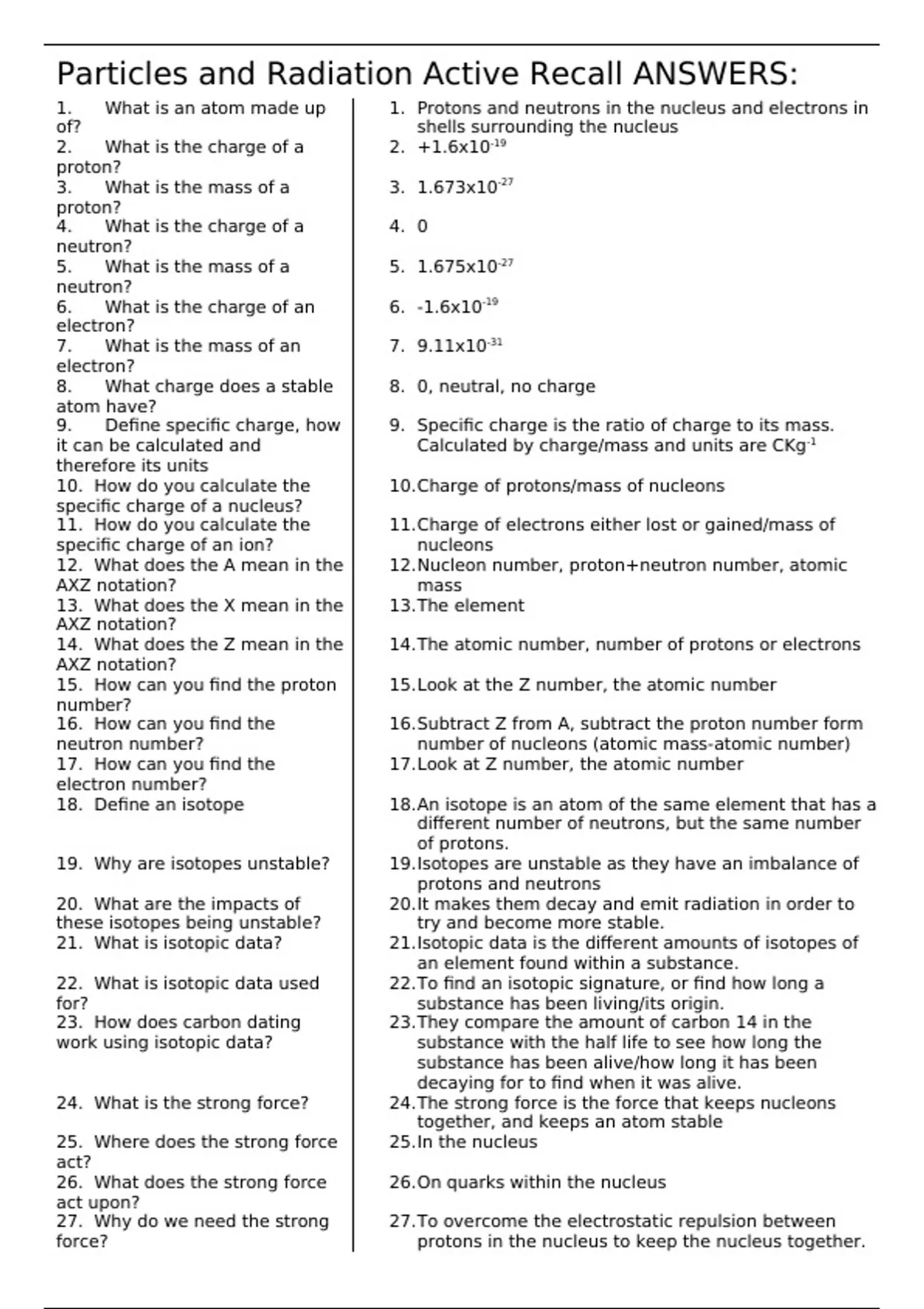 Particles and Radiation Active Recall ANSWERS:

1. What is an atom made up of?
2. What is the charge of a proton?
3. What is the mass of a proton?
4. What is the charge of a neutron?
5. What is the mass of a neutron?
6. What is the charge of an electron?
7. What is the mass of an electron?
8. What charge does a stable atom have?
9. Define specific charge, how it can be calculated and therefore its units
10. How do you calculate the specific charge of a nucleus?
11. How do you calculate the specific charge of an ion?
12. What does the A mean in the AXZ notation?
13. What does the X mean in the AXZ notation?
14. What does the Z mean in the AXZ notation?
15. How can you find the proton number?
16. How can you find the neutron number?
17. How can you find the electron number?
18. Define an isotope
19. Why are isotopes unstable?
20. What are the impacts of these isotopes being unstable?
21. What is isotopic data?
22. What is isotopic data used for?
23. How does carbon dating work using isotopic data?
24. What is the strong force?
25. Where does the strong force act?
26. What does the strong force act upon?
27. Why do we need the strong force?

1. Protons and neutrons in the nucleus and electrons in shells surrounding the nucleus
2. $+1.6x10^{-19}$
3. $1.673x10^{-27}$
4. 0
5. $1.675x10^{-27}$
6. $-1.6x10^{-19}$
7. $9.11x10^{-31}$
8. 0, neutral, no charge
9. Specific charge is the ratio of charge to its mass. Calculated by charge/mass and units are $CKg^{-1}$
10. Charge of protons/mass of nucleons
11. Charge of electrons either lost or gained/mass of nucleons
12. Nucleon number, proton+neutron number, atomic mass
13. The element
14. The atomic number, number of protons or electrons
15. Look at the Z number, the atomic number
16. Subtract Z from A, subtract the proton number form number of nucleons (atomic mass-atomic number)
17. Look at Z number, the atomic number
18. An isotope is an atom of the same element that has a different number of neutrons, but the same number of protons.
19. Isotopes are unstable as they have an imbalance of protons and neutrons
20. It makes them decay and emit radiation in order to try and become more stable.
21. Isotopic data is the different amounts of isotopes of an element found within a substance.
22. To find an isotopic signature, or find how long a substance has been living/its origin.
23. They compare the amount of carbon 14 in the substance with the half life to see how long the substance has been alive/how long it has been decaying for to find when it was alive.
24. The strong force is the force that keeps nucleons together, and keeps an atom stable
25. In the nucleus
26. On quarks within the nucleus
27. To overcome the electrostatic repulsion between protons in the nucleus to keep the nucleus together.